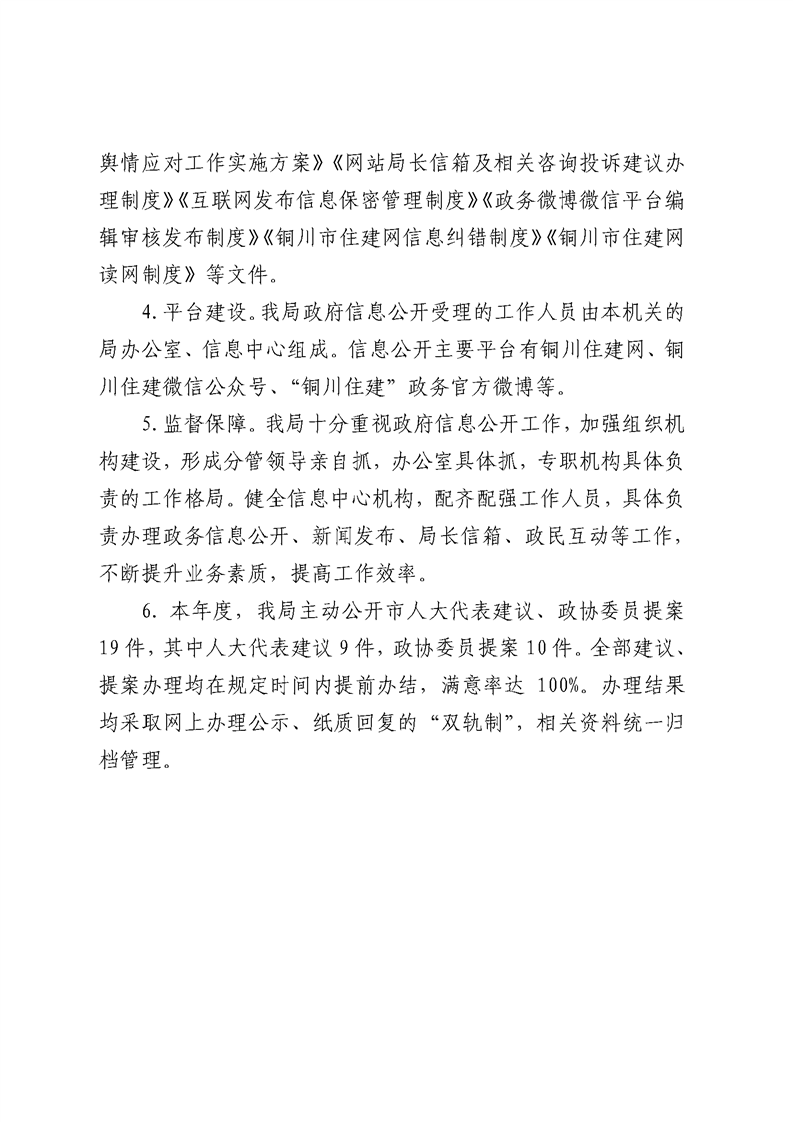 舆情应对工作实施方案》《网站局长信箱及相关咨询投诉建议办理制度》《互联网发布信息保密管理制度》《政务微博微信平台编辑审核发布制度》《铜川市住建网信息纠错制度》《铜川市住建网读网制度》等文件。

4. 平台建设。我局政府信息公开受理的工作人员由本机关的局办公室、信息中心组成。信息公开主要平台有铜川住建网、铜川住建微信公众号、“铜川住建”政务官方微博等。

5. 监督保障。我局十分重视政府信息公开工作，加强组织机构建设，形成分管领导亲自抓，办公室具体抓，专职机构具体负责的工作格局。健全信息中心机构，配齐配强工作人员，具体负责办理政务信息公开、新闻发布、局长信箱、政民互动等工作，不断提升业务素质，提高工作效率。

6. 本年度，我局主动公开市人大代表建议、政协委员提案19件，其中人大代表建议9件，政协委员提案10件。全部建议、提案办理均在规定时间内提前办结，满意率达 100%。办理结果均采取网上办理公示、纸质回复的“双轨制”，相关资料统一归档管理。